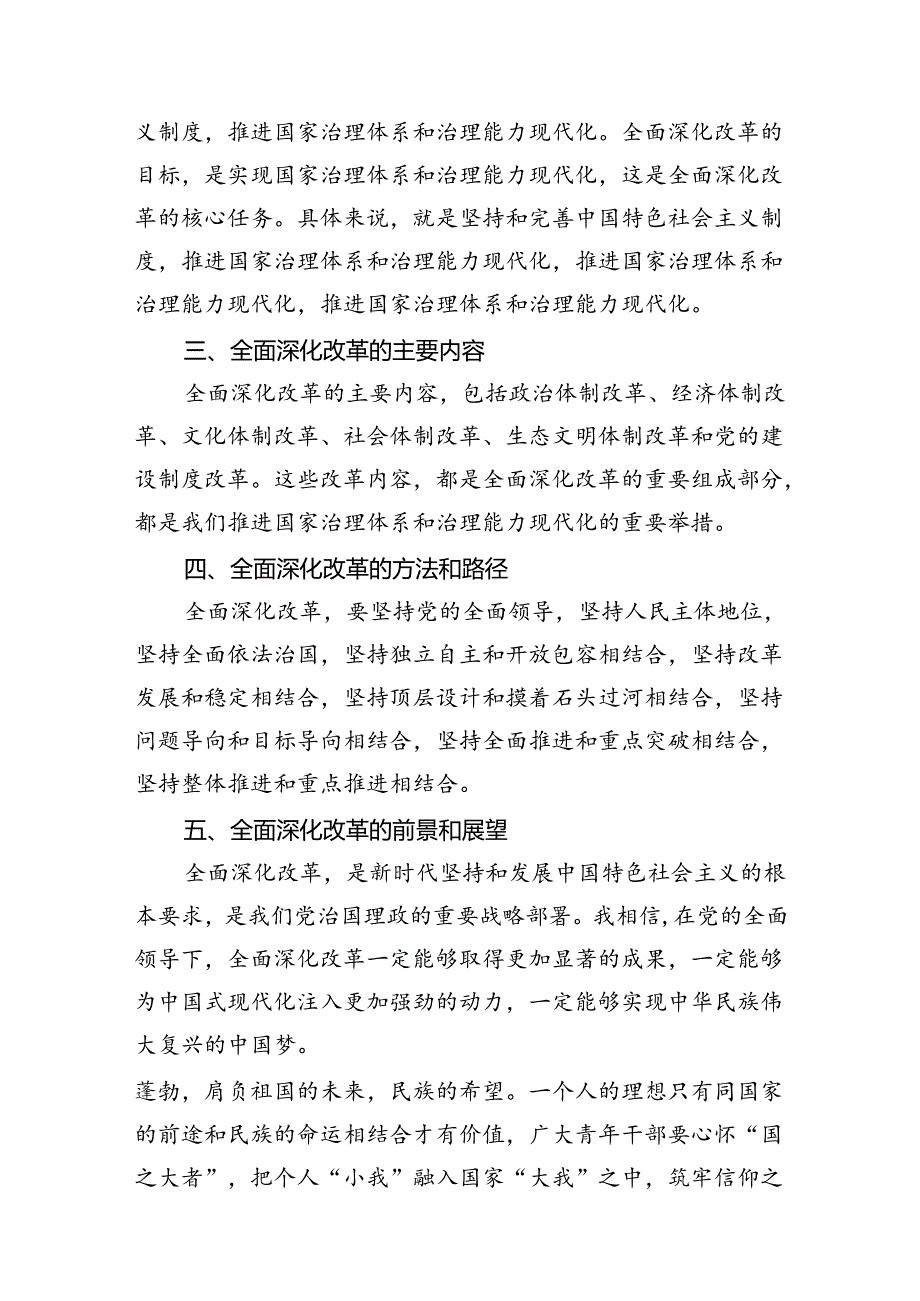 义制度，推进国家治理体系和治理能力现代化。全面深化改革的目标，是实现国家治理体系和治理能力现代化，这是全面深化改革的核心任务。具体来说，就是坚持和完善中国特色社会主义制度，推进国家治理体系和治理能力现代化，推进国家治理体系和治理能力现代化，推进国家治理体系和治理能力现代化。

三、全面深化改革的主要内容

全面深化改革的主要内容，包括政治体制改革、经济体制改革、文化体制改革、社会体制改革、生态文明体制改革和党的建设制度改革。这些改革内容，都是全面深化改革的重要组成部分，都是我们推进国家治理体系和治理能力现代化的重要举措。

四、全面深化改革的方法和路径

全面深化改革，要坚持党的全面领导，坚持人民主体地位，坚持全面依法治国，坚持独立自主和开放包容相结合，坚持改革发展和稳定相结合，坚持顶层设计和摸着石头过河相结合，坚持问题导向和目标导向相结合，坚持全面推进和重点突破相结合，坚持整体推进和重点推进相结合。

五、全面深化改革的前景和展望

全面深化改革，是新时代坚持和发展中国特色社会主义的根本要求，是我们党治国理政的重要战略部署。我相信，在党的全面领导下，全面深化改革一定能够取得更加显著的成果，一定能够为中国式现代化注入更加强劲的动力，一定能够实现中华民族伟大复兴的中国梦。

蓬勃，肩负祖国的未来，民族的希望。一个人的理想只有同国家的前途和民族的命运相结合才有价值，广大青年干部要心怀“国之大者”，把个人“小我”融入国家“大我”之中，筑牢信仰之